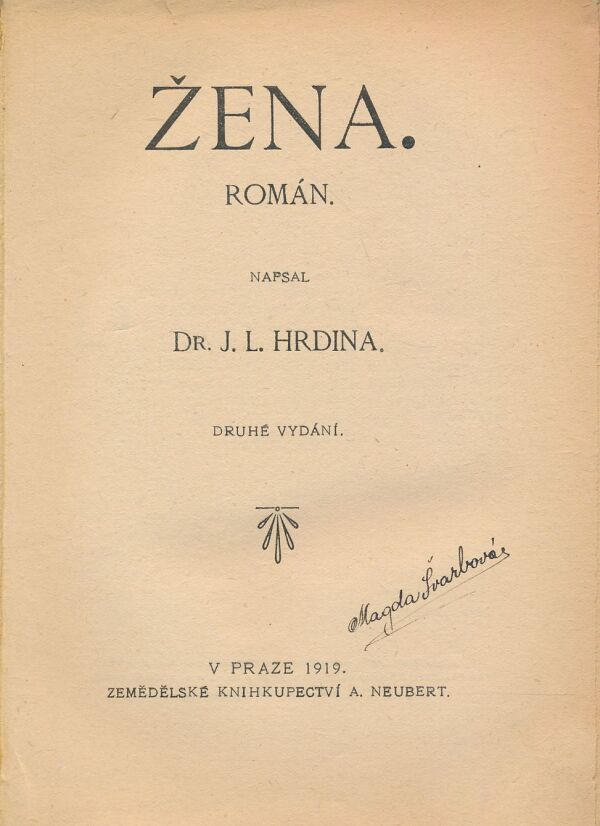 ŽENA.

ROMÁN.

NAPSAL

DR. J. L. HRDINA.

DRUHÉ VYDÁNÍ.

Magda Švarbová

V PRAZE 1919.
ZEMĚDĚLSKÉ KNIHKUPECTVÍ A. NEUBERT.